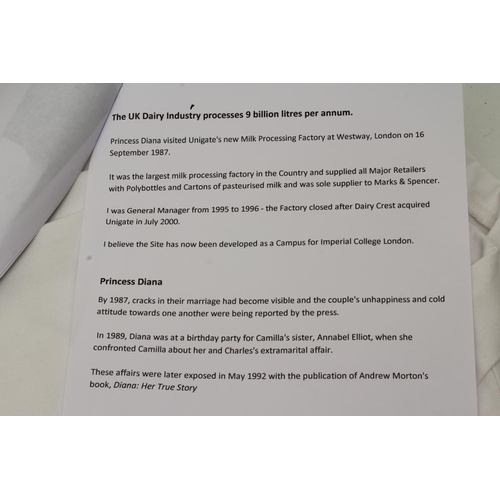 The UK Dairy Industry processes 9 billion litres per annum.

Princess Diana visited Unigate's new Milk Processing Factory at Westway, London on 16 September 1987.

It was the largest milk processing factory in the Country and supplied all Major Retailers with Polybottles and Cartons of pasteurised milk and was sole supplier to Marks & Spencer.

I was General Manager from 1995 to 1996 - the Factory closed after Dairy Crest acquired Unigate in July 2000.

I believe the Site has now been developed as a Campus for Imperial College London.

Princess Diana

By 1987, cracks in their marriage had become visible and the couple's unhappiness and cold attitude towards one another were being reported by the press.

In 1989, Diana was at a birthday party for Camilla's sister, Annabel Elliot, when she confronted Camilla about her and Charles's extramarital affair.

These affairs were later exposed in May 1992 with the publication of Andrew Morton's book, Diana: Her True Story